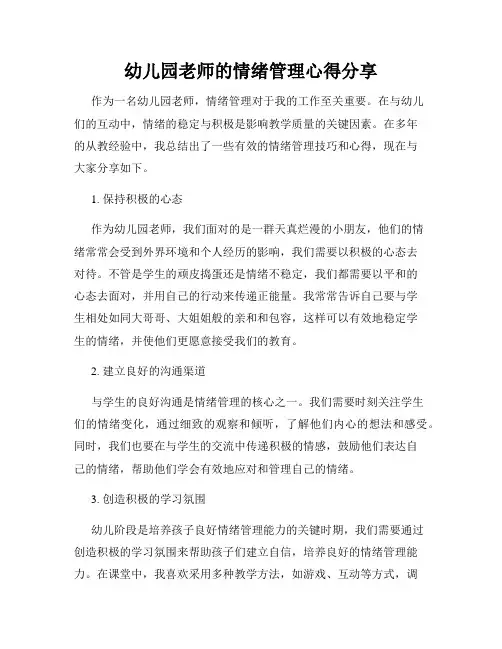 幼儿园老师的情绪管理心得分享

作为一名幼儿园老师，情绪管理对于我的工作至关重要。在与幼儿们的互动中，情绪的稳定与积极是影响教学质量的关键因素。在多年的从教经验中，我总结出了一些有效的情绪管理技巧和心得，现在与大家分享如下。

1. 保持积极的心态

作为幼儿园老师，我们面对的是一群天真烂漫的小朋友，他们的情绪常常会受到外界环境和个人经历的影响，我们需要以积极的心态去对待。不管是学生的顽皮捣蛋还是情绪不稳定，我们都需要以平和的心态去面对，并用自己的行动来传递正能量。我常常告诉自己要与学生相处如同大哥哥、大姐姐般的亲和和包容，这样可以有效地稳定学生的情绪，并使他们更愿意接受我们的教育。

2. 建立良好的沟通渠道

与学生的良好沟通是情绪管理的核心之一。我们需要时刻关注学生们的情绪变化，通过细致的观察和倾听，了解他们内心的想法和感受。同时，我们也要在与学生的交流中传递积极的情感，鼓励他们表达自己的情绪，帮助他们学会有效地应对和管理自己的情绪。

3. 创造积极的学习氛围

幼儿阶段是培养孩子良好情绪管理能力的关键时期，我们需要通过创造积极的学习氛围来帮助孩子们建立自信，培养良好的情绪管理能力。在课堂中，我喜欢采用多种教学方法，如游戏、互动等方式，调